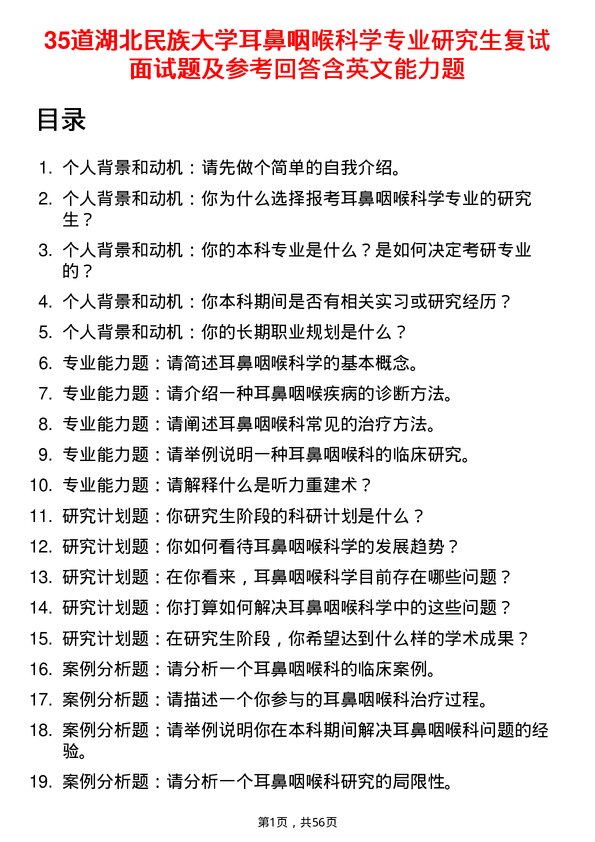 35道湖北民族大学耳鼻咽喉科学专业研究生复试面试题及参考回答含英文能力题

目录

1. 个人背景和动机：请先做个简单的自我介绍。
2. 个人背景和动机：你为什么选择报考耳鼻咽喉科学专业的研究生？
3. 个人背景和动机：你的本科专业是什么？是如何决定考研专业的？
4. 个人背景和动机：你本科期间是否有相关实习或研究经历？
5. 个人背景和动机：你的长期职业规划是什么？
6. 专业能力题：请简述耳鼻咽喉科学的基本概念。
7. 专业能力题：请介绍一种耳鼻咽喉疾病的诊断方法。
8. 专业能力题：请阐述耳鼻咽喉科常见的治疗方法。
9. 专业能力题：请举例说明一种耳鼻咽喉科的临床研究。
10. 专业能力题：请解释什么是听力重建术？
11. 研究计划题：你研究生阶段的科研计划是什么？
12. 研究计划题：你如何看待耳鼻咽喉科学的发展趋势？
13. 研究计划题：在你看来，耳鼻咽喉科学目前存在哪些问题？
14. 研究计划题：你打算如何解决耳鼻咽喉科学中的这些问题？
15. 研究计划题：在研究生阶段，你希望达到什么样的学术成果？
16. 案例分析题：请分析一个耳鼻咽喉科的临床案例。
17. 案例分析题：请描述一个你参与的耳鼻咽喉科治疗过程。
18. 案例分析题：请举例说明你在本科期间解决耳鼻咽喉科问题的经验。
19. 案例分析题：请分析一个耳鼻咽喉科研究的局限性。

第1页，共56页